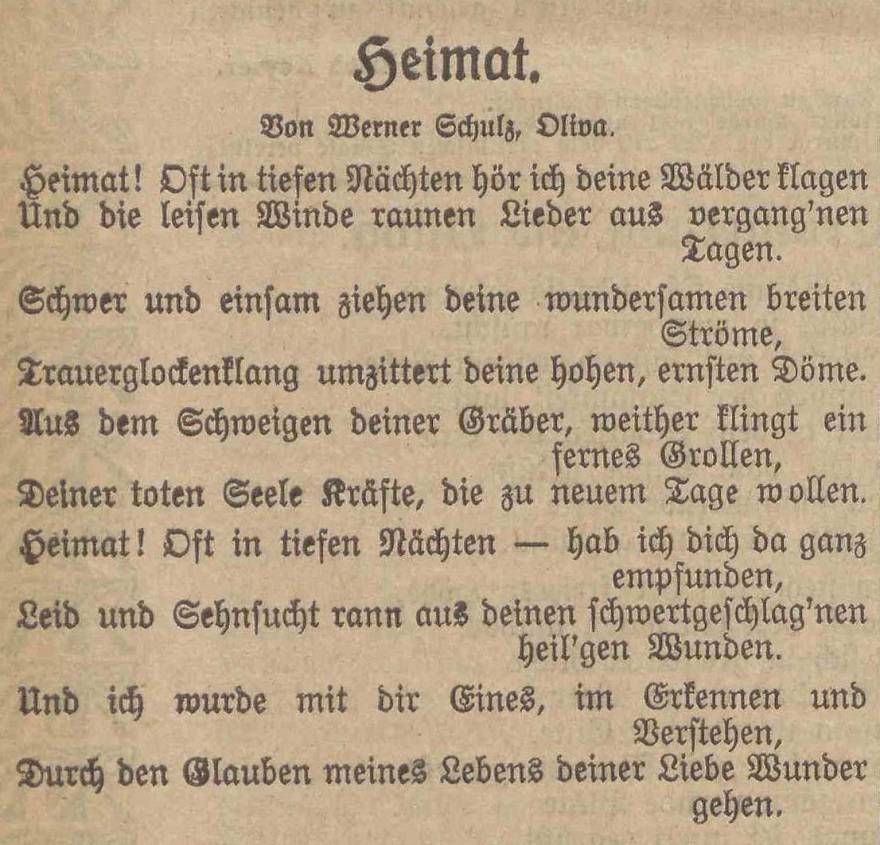 Heimat.

Von Werner Schulz, Oliva.

Heimat! Oft in tiefen Nächten hör ich deine Wälder klagen
Und die leisen Winde raunen Lieder aus vergang'nen Tagen.

Schwer und einsam ziehen deine wundersamen breiten Ströme,
Trauerglockenklang umzittert deine hohen, ernsten Döme.

Aus dem Schweigen deiner Gräber, weither klingt ein fernes Grollen,
Deiner toten Seele Kräfte, die zu neuem Tage wollen.

Heimat! Oft in tiefen Nächten — hab ich dich da ganz empfunden,
Leid und Sehnsucht rann aus deinen schwertgeschlag'nen heil'gen Wunden.

Und ich wurde mit dir Eines, im Erkennen und Verstehen,
Durch den Glauben meines Lebens deiner Liebe Wunder gehen.